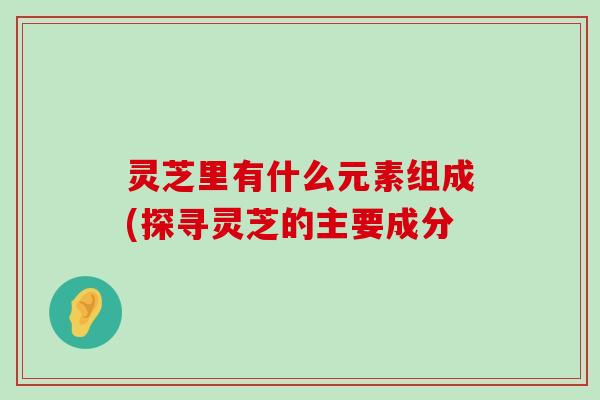 灵芝里有什么元素组成
(探寻灵芝的主要成分